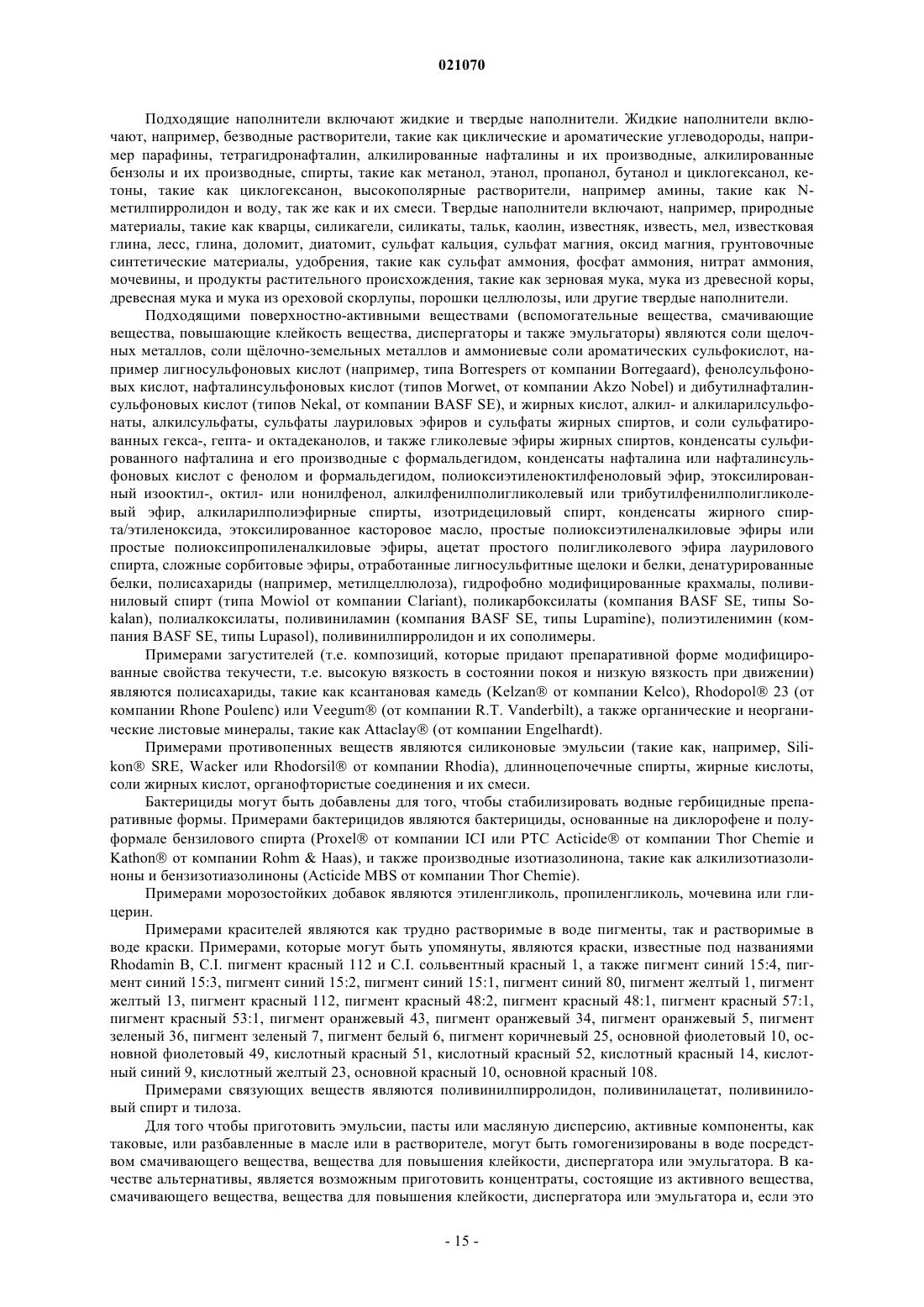 021070

Подходящие наполнители включают жидкие и твердые наполнители. Жидкие наполнители включают, например, безводные растворители, такие как циклические и ароматические углеводороды, например парафины, тетрагидронафталин, алкилированные нафталины и их производные, алкилированные бензолы и их производные, спирты, такие как метанол, этанол, пропанол, бутанол и циклогексанол, кетоны, такие как циклогексанон, высокополярные растворители, например амины, такие как N-метилпирролидон и воду, так же как и их смеси. Твердые наполнители включают, например, природные материалы, такие как кварцы, силикагели, силикаты, тальк, каолин, известняк, известь, мел, известковая глина, лесс, глина, доломит, диатомит, сульфат кальция, сульфат магния, оксид магния, грунтовочные синтетические материалы, удобрения, такие как сульфат аммония, фосфат аммония, нитрат аммония, мочевины, и продукты растительного происхождения, такие как зерновая мука, мука из древесной коры, древесная мука и мука из ореховой скорлупы, порошки целлюлозы, или другие твердые наполнители.

Подходящими поверхностно-активными веществами (вспомогательные вещества, смачивающие вещества, повышающие клейкость вещества, диспергаторы и также эмульгаторы) являются соли щелочных металлов, соли щёлочно-земельных металлов и аммониевые соли ароматических сульфокислот, например лигносульфоновых кислот (например, типа Borrespers от компании Borregaard), фенолсульфоновых кислот, нафталинсульфоновых кислот (типов Morwet, от компании Akzo Nobel) и дибутилнафталинсульфоновых кислот (типов Nekal, от компании BASF SE), и жирных кислот, алкил- и алкиларилсульфонаты, алкилсульфаты, сульфаты лауриловых эфиров и сульфаты жирных спиртов, и соли сульфатированных гекса-, гепта- и октадеканолов, и также гликолевые эфиры жирных спиртов, конденсаты сульфированного нафталина и его производные с формальдегидом, конденсаты нафталина или нафталинсульфоновых кислот с фенолом и формальдегидом, полиоксиэтиленоктилфеноловый эфир, этоксилированный изооктил-, октил- или нонилфенол, алкилфенилполигликолевый или трибутилфенилполигликолевый эфир, алкиларилполиэфирные спирты, изотридециловый спирт, конденсаты жирного спирта/этиленоксида, этоксилированное касторовое масло, простые полиоксиэтиленалкиловые эфиры или простые полиоксипропиленалкиловые эфиры, ацетат простого полигликолевого эфира лаурилового спирта, сложные сорбитовые эфиры, отработанные лигносульфитные щелоки и белки, денатурированные белки, полисахариды (например, метилцеллюлоза), гидрофобно модифицированные крахмалы, поливиниловый спирт (типа Mowiol от компании Clariant), поликарбоксилаты (компания BASF SE, типы Sokalan), полиалкоксилаты, поливиниламин (компания BASF SE, типы Lupamine), полиэтиленимин (компания BASF SE, типы Lupasol), поливинилпирролидон и их сополимеры.

Примерами загустителей (т.е. композиций, которые придают препаративной форме модифицированные свойства текучести, т.е. высокую вязкость в состоянии покоя и низкую вязкость при движении) являются полисахариды, такие как ксантановая камедь (Kelzan® от компании Kelco), Rhodopol® 23 (от компании Rhone Poulenc) или Veegum® (от компании R.T. Vanderbilt), а также органические и неорганические листовые минералы, такие как Attaclay® (от компании Engelhardt).

Примерами противопенных веществ являются силиконовые эмульсии (такие как, например, Silikon® SRE, Wacker или Rhodorsil® от компании Rhodia), длинноцепочечные спирты, жирные кислоты, соли жирных кислот, органофтористые соединения и их смеси.

Бактерициды могут быть добавлены для того, чтобы стабилизировать водные гербицидные препаративные формы. Примерами бактерицидов являются бактерициды, основанные на диклорофене и полуформале бензилового спирта (Proxel® от компании ICI или PTC Acticide® от компании Thor Chemie и Kathon® от компании Rohm & Haas), и также производные изотиазолинона, такие как алкилизотиазолиноны и бензизотиазолиноны (Acticide MBS от компании Thor Chemie).

Примерами морозостойких добавок являются этиленгликоль, пропиленгликоль, мочевина или глицерин.

Примерами красителей являются как трудно растворимые в воде пигменты, так и растворимые в воде краски. Примерами, которые могут быть упомянуты, являются краски, известные под названиями Rhodamin B, C.I. пигмент красный 112 и C.I. сольвентный красный 1, а также пигмент синий 15:4, пигмент синий 15:3, пигмент синий 15:2, пигмент синий 15:1, пигмент синий 80, пигмент желтый 1, пигмент желтый 13, пигмент красный 112, пигмент красный 48:2, пигмент красный 48:1, пигмент красный 57:1, пигмент красный 53:1, пигмент оранжевый 43, пигмент оранжевый 34, пигмент оранжевый 5, пигмент зеленый 36, пигмент зеленый 7, пигмент белый 6, пигмент коричневый 25, основной фиолетовый 10, основной фиолетовый 49, кислотный красный 51, кислотный красный 52, кислотный красный 14, кислотный синий 9, кислотный желтый 23, основной красный 10, основной красный 108.

Примерами связующих веществ являются поливинилпирролидон, поливинилацетат, поливиниловый спирт и тилоза.

Для того чтобы приготовить эмульсии, пасты или масляную дисперсию, активные компоненты, как таковые, или разбавленные в масле или в растворителе, могут быть гомогенизированы в воде посредством смачивающего вещества, вещества для повышения клейкости, диспергатора или эмульгатора. В качестве альтернативы, является возможным приготовить концентраты, состоящие из активного вещества, смачивающего вещества, вещества для повышения клейкости, диспергатора или эмульгатора и, если это

- 15 -